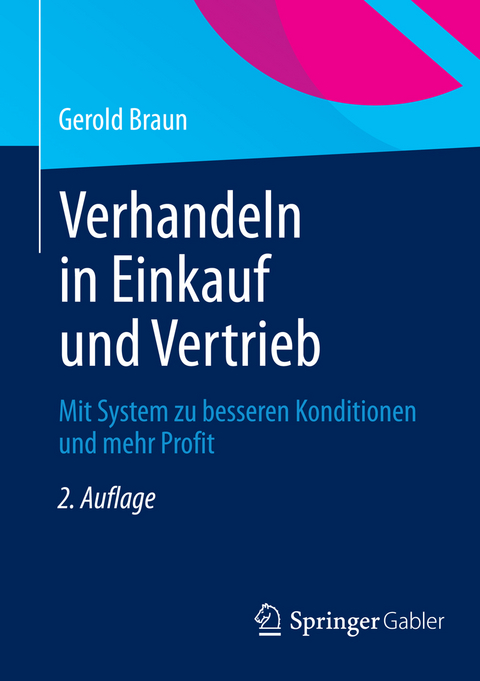 Gerold Braun

Verhandeln in Einkauf und Vertrieb

Mit System zu besseren Konditionen und mehr Profit

2. Auflage

Springer Gabler